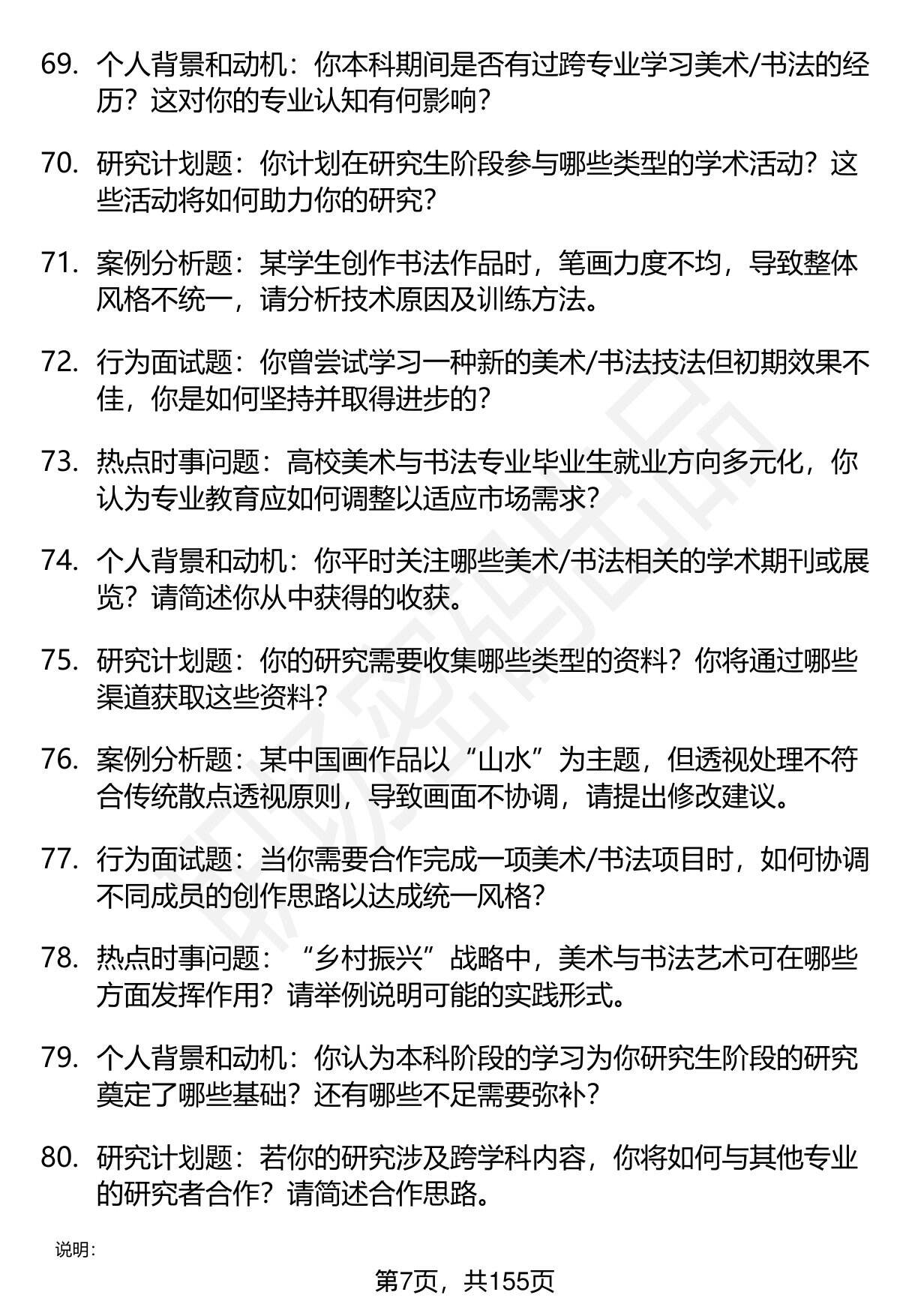 69. 个人背景和动机：你本科期间是否有过跨专业学习美术/书法的经历？这对你的专业认知有何影响？

70. 研究计划题：你计划在研究生阶段参与哪些类型的学术活动？这些活动将如何助力你的研究？

71. 案例分析题：某学生创作书法作品时，笔画力度不均，导致整体风格不统一，请分析技术原因及训练方法。

72. 行为面试题：你曾尝试学习一种新的美术/书法技法但初期效果不佳，你是如何坚持并取得进步的？

73. 热点时事问题：高校美术与书法专业毕业生就业方向多元化，你认为专业教育应如何调整以适应市场需求？

74. 个人背景和动机：你平时关注哪些美术/书法相关的学术期刊或展览？请简述你从中获得的收获。

75. 研究计划题：你的研究需要收集哪些类型的资料？你将通过哪些渠道获取这些资料？

76. 案例分析题：某中国画作品以“山水”为主题，但透视处理不符合传统散点透视原则，导致画面不协调，请提出修改建议。

77. 行为面试题：当你需要合作完成一项美术/书法项目时，如何协调不同成员的创作思路以达成统一风格？

78. 热点时事问题：“乡村振兴”战略中，美术与书法艺术可在哪些方面发挥作用？请举例说明可能的实践形式。

79. 个人背景和动机：你认为本科阶段的学习为你研究生阶段的研究奠定了哪些基础？还有哪些不足需要弥补？

80. 研究计划题：若你的研究涉及跨学科内容，你将如何与其他专业的研究者合作？请简述合作思路。

说明：

第7页，共155页